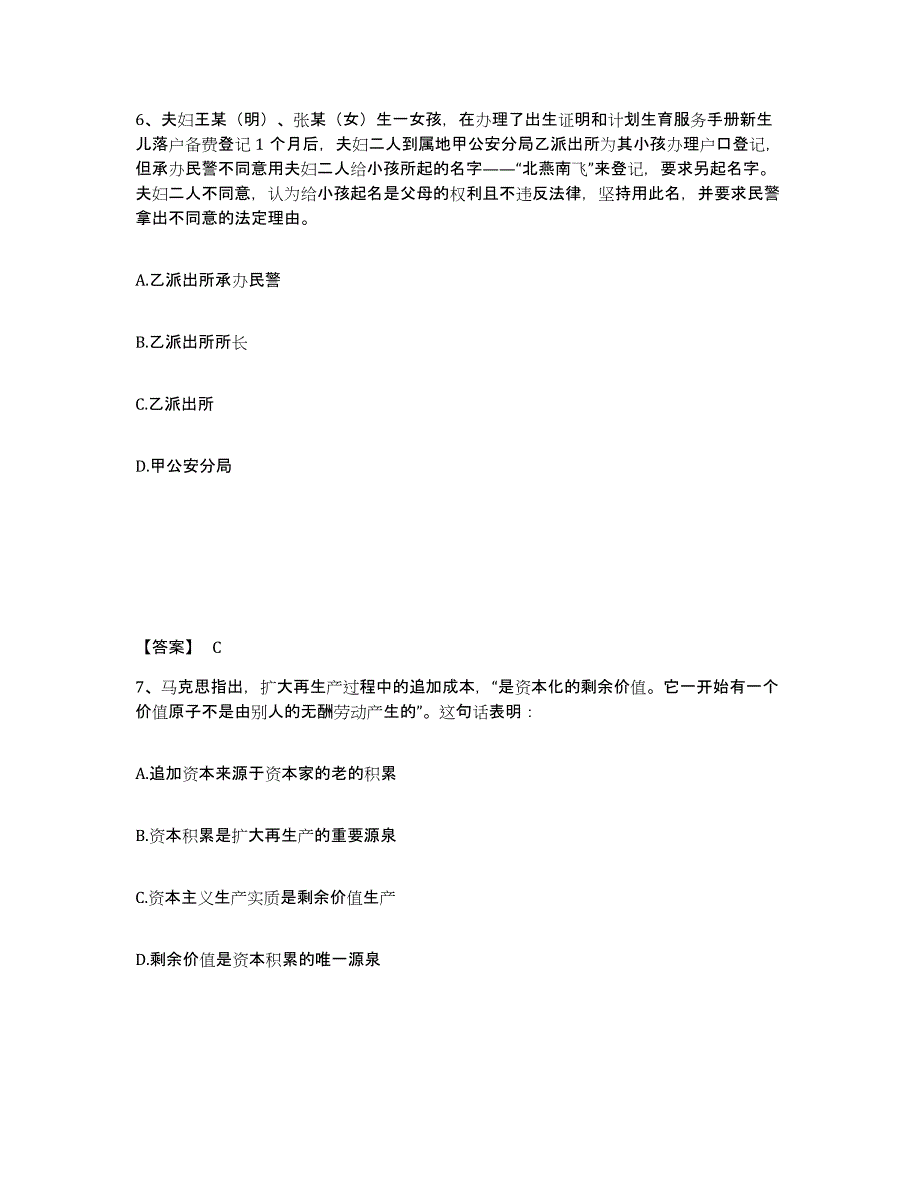 6、夫妇王某（明）、张某（女）生一女孩，在办理了出生证明和计划生育服务手册新生儿落户备费登记 1 个月后，夫妇二人到属地甲公安分局乙派出所为其小孩办理户口登记，但承办民警不同意用夫妇二人给小孩所起的名字——“北燕南飞”来登记，要求另起名字。夫妇二人不同意，认为给小孩起名是父母的权利且不违反法律，坚持用此名，并要求民警拿出不同意的法定理由。

A.乙派出所承办民警

B.乙派出所所长

C.乙派出所

D.甲公安分局

【答案】 C

7、马克思指出，扩大再生产过程中的追加成本，“是资本化的剩余价值。它一开始有一个价值原子不是由别人的无酬劳动产生的”。这句话表明：

A.追加资本来源于资本家的老的积累

B.资本积累是扩大再生产的重要源泉

C.资本主义生产实质是剩余价值生产

D.剩余价值是资本积累的唯一源泉